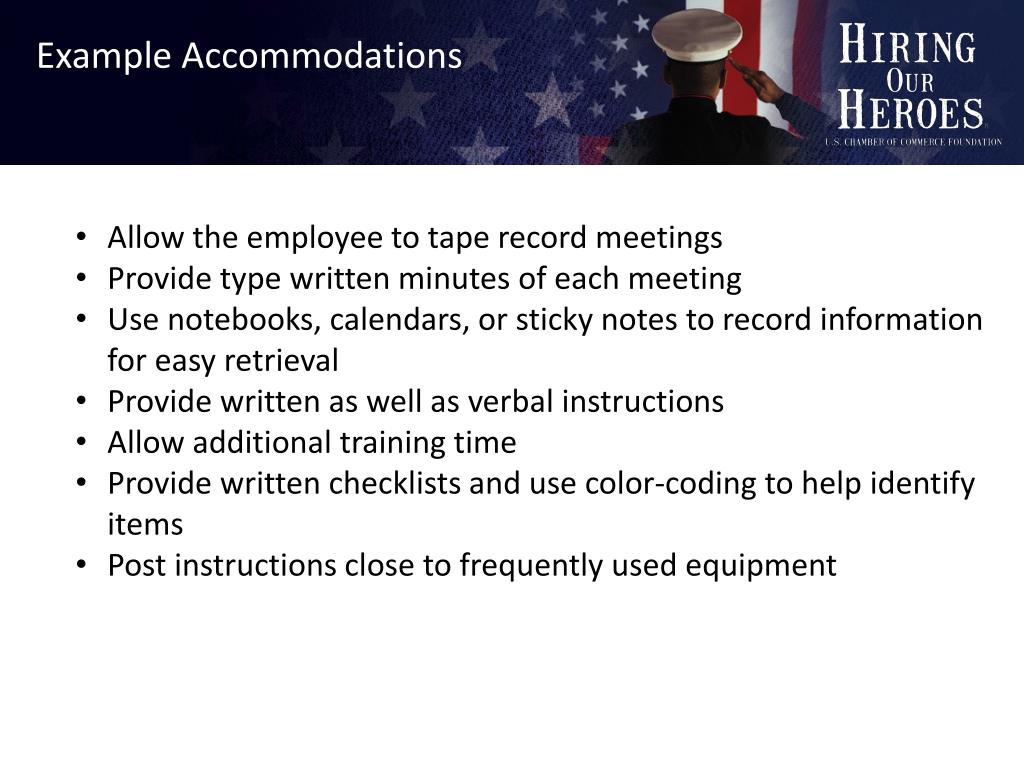 Example Accommodations

HIRING OUR HEROES
U.S. CHAMBER OF COMMERCE FOUNDATION

• Allow the employee to tape record meetings
• Provide type written minutes of each meeting
• Use notebooks, calendars, or sticky notes to record information for easy retrieval
• Provide written as well as verbal instructions
• Allow additional training time
• Provide written checklists and use color-coding to help identify items
• Post instructions close to frequently used equipment